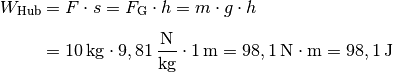 $W_{\text{Hub}} = F \cdot s = F_{\text{G}} \cdot h = m \cdot g \cdot h$

$= 10\,\text{kg} \cdot 9,81\,\frac{\text{N}}{\text{kg}} \cdot 1\,\text{m} = 98,1\,\text{N} \cdot \text{m} = 98,1\,\text{J}$